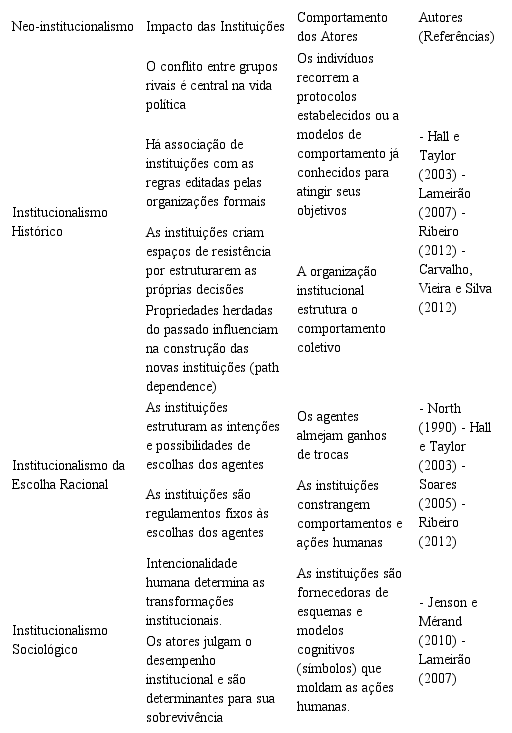 | Neo-institucionalismo | Impacto das Instituições | Comportamento dos Atores | Autores (Referências) |
|---|---|---|---|
| Institucionalismo Histórico | O conflito entre grupos rivais é central na vida política<br>Há associação de instituições com as regras editadas pelas organizações formais<br>As instituições criam espaços de resistência por estruturarem as próprias decisões<br>Propriedades herdadas do passado influenciam na construção das novas instituições (path dependence) | Os indivíduos recorrem a protocolos estabelecidos ou a modelos de comportamento já conhecidos para atingir seus objetivos<br>A organização institucional estrutura o comportamento coletivo | - Hall e Taylor (2003) - Lameirão (2007) - Ribeiro (2012) - Carvalho, Vieira e Silva (2012) |
| Institucionalismo da Escolha Racional | As instituições estruturam as intenções e possibilidades de escolhas dos agentes<br>As instituições são regulamentos fixos às escolhas dos agentes | Os agentes almejam ganhos de trocas<br>As instituições constrangem comportamentos e ações humanas | - North (1990) - Hall e Taylor (2003) - Soares (2005) - Ribeiro (2012) |
| Institucionalismo Sociológico | Intencionalidade humana determina as transformações institucionais.<br>Os atores julgam o desempenho institucional e são determinantes para sua sobrevivência | As instituições são fornecedoras de esquemas e modelos cognitivos (símbolos) que moldam as ações humanas. | - Jenson e Mérand (2010) - Lameirão (2007) |